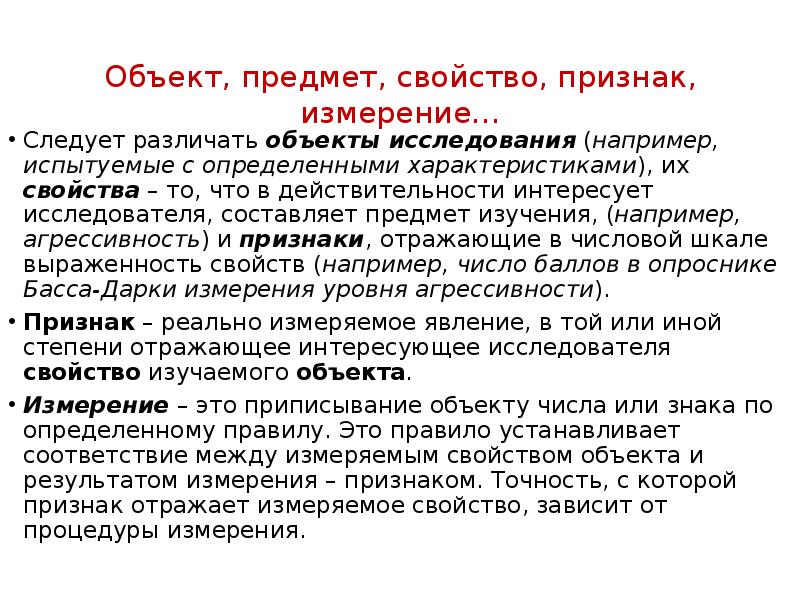 Объект, предмет, свойство, признак, измерение…

• Следует различать объекты исследования (например, испытуемые с определенными характеристиками), их свойства – то, что в действительности интересует исследователя, составляет предмет изучения, (например, агрессивность) и признаки, отражающие в числовой шкале выраженность свойств (например, число баллов в опроснике Басса-Дарки измерения уровня агрессивности).

• Признак – реально измеряемое явление, в той или иной степени отражающее интересующее исследователя свойство изучаемого объекта.

• Измерение – это приписывание объекту числа или знака по определенному правилу. Это правило устанавливает соответствие между измеряемым свойством объекта и результатом измерения – признаком. Точность, с которой признак отражает измеряемое свойство, зависит от процедуры измерения.